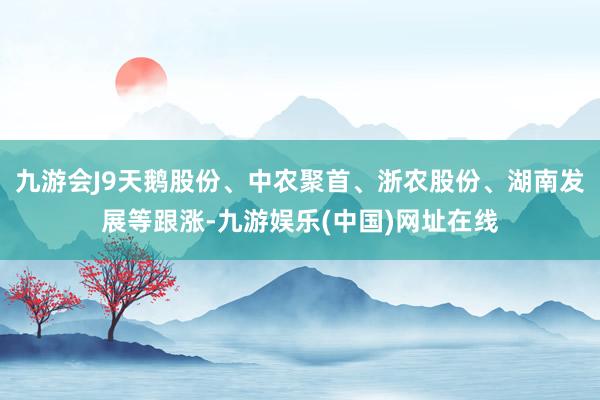 九游会J9天鹅股份、中农聚首、浙农股份、湖南发展等跟涨-九游娱乐(中国)网址在线